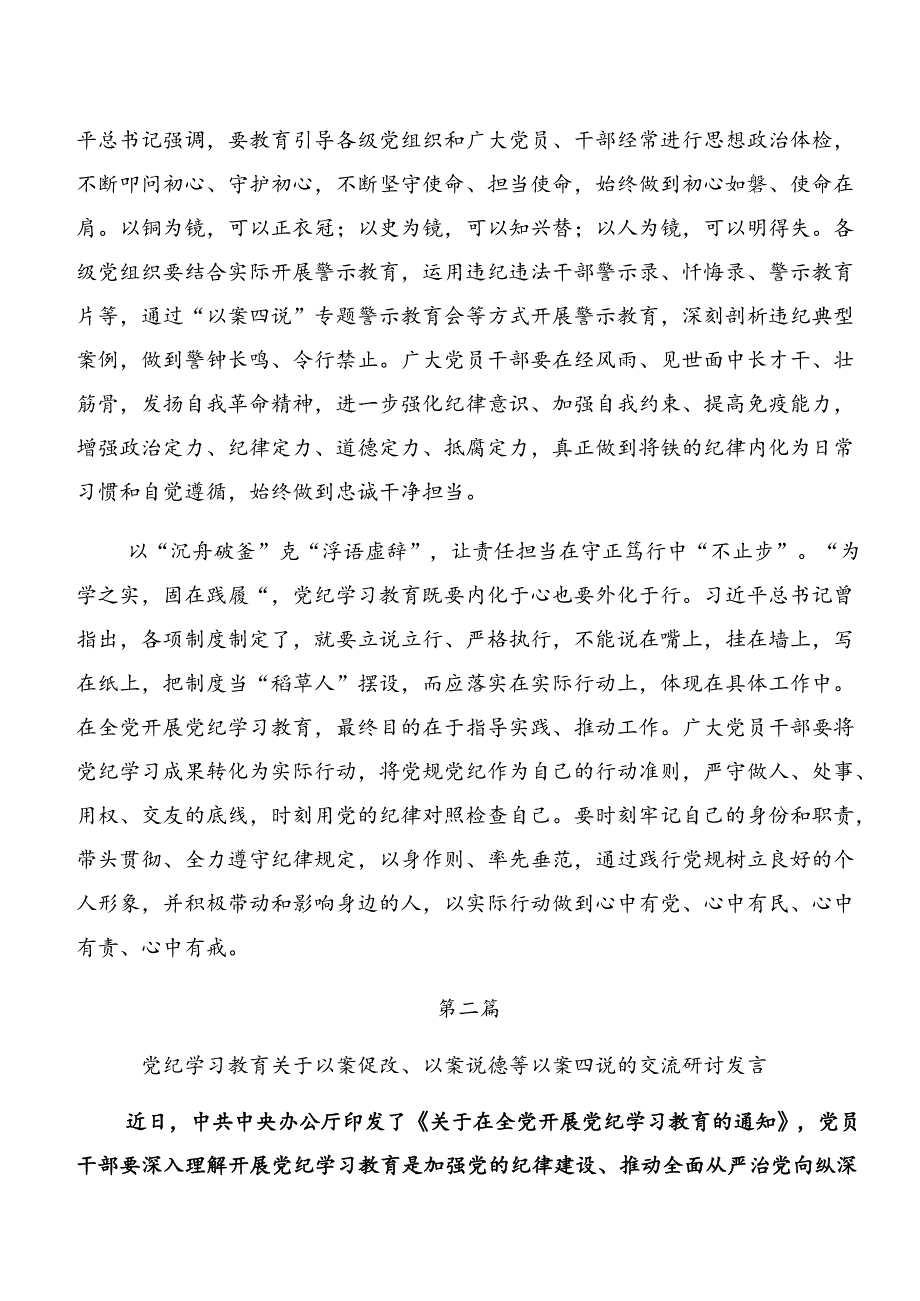 平总书记强调，要教育引导各级党组织和广大党员、干部经常进行思想政治体检，不断叩问初心、守护初心，不断坚守使命、担当使命，始终做到初心如磐、使命在肩。以铜为镜，可以正衣冠；以史为镜，可以知兴替；以人为镜，可以明得失。各级党组织要结合实际开展警示教育，运用违纪违法干部警示录、忏悔录、警示教育片等，通过“以案四说”专题警示教育会等方式开展警示教育，深刻剖析违纪典型案例，做到警钟长鸣、令行禁止。广大党员干部要在经风雨、见世面中长才干、壮筋骨，发扬自我革命精神，进一步强化纪律意识、加强自我约束、提高免疫能力，增强政治定力、纪律定力、道德定力、抵腐定力，真正做到将铁的纪律内化为日常习惯和自觉遵循，始终做到忠诚干净担当。

以“沉舟破釜”克“浮语虚辞”，让责任担当在守正笃行中“不止步”。“为学之实，固在践履“，党纪学习教育既要内化于心也要外化于行。习近平总书记曾指出，各项制度制定了，就要立说立行、严格执行，不能说在嘴上，挂在墙上，写在纸上，把制度当“稻草人”摆设，而应落实在实际行动上，体现在具体工作中。在全党开展党纪学习教育，最终目的在于指导实践、推动工作。广大党员干部要将党纪学习成果转化为实际行动，将党规党纪作为自己的行动准则，严守做人、处事、用权、交友的底线，时刻用党的纪律对照检查自己。要时刻牢记自己的身份和职责，带头贯彻、全力遵守纪律规定，以身作则、率先垂范，通过践行党规树立良好的个人形象，并积极带动和影响身边的人，以实际行动做到心中有党、心中有民、心中有责、心中有戒。

第二篇

党纪学习教育关于以案促改、以案说德等以案四说的交流研讨发言

近日，中共中央办公厅印发了《关于在全党开展党纪学习教育的通知》，党员干部要深入理解开展党纪学习教育是加强党的纪律建设、推动全面从严治党向纵深